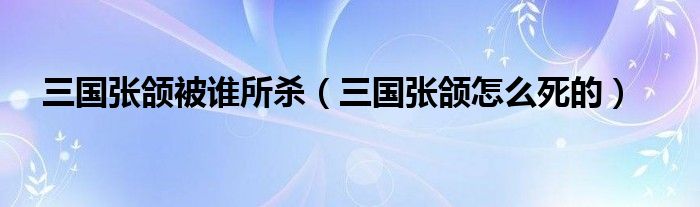 三国张颌被谁所杀（三国张颌怎么死的）